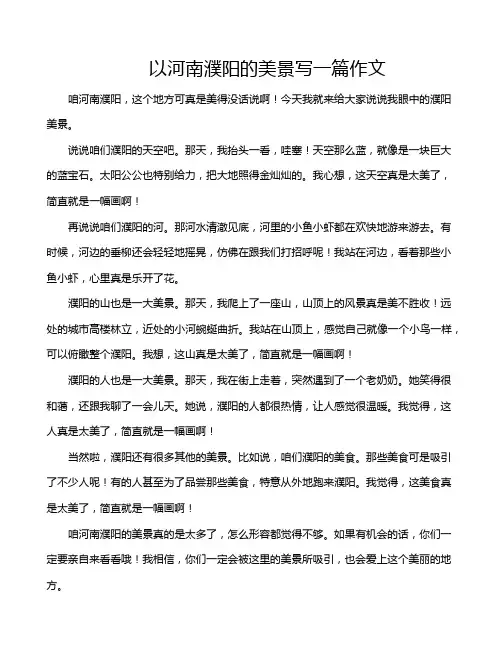 以河南濮阳的美景写一篇作文

咱河南濮阳，这个地方可真是美得没话说啊！今天我就来给大家说说我眼中的濮阳美景。

说说咱们濮阳的天空吧。那天，我抬头一看，哇塞！天空那么蓝，就像是一块巨大的蓝宝石。太阳公公也特别给力，把大地照得金灿灿的。我心想，这天空真是太美了，简直就是一幅画啊！

再说说咱们濮阳的河。那河水清澈见底，河里的小鱼小虾都在欢快地游来游去。有时候，河边的垂柳还会轻轻地摇晃，仿佛在跟我们打招呼呢！我站在河边，看着那些小鱼小虾，心里真是乐开了花。

濮阳的山也是一大美景。那天，我爬上了一座山，山顶上的风景真是美不胜收！远处的城市高楼林立，近处的小河蜿蜒曲折。我站在山顶上，感觉自己就像一个小鸟一样，可以俯瞰整个濮阳。我想，这山真是太美了，简直就是一幅画啊！

濮阳的人也是一大美景。那天，我在街上走着，突然遇到了一个老奶奶。她笑得很和蔼，还跟我聊了一会儿天。她说，濮阳的人都很热情，让人感觉很温暖。我觉得，这人真是太美了，简直就是一幅画啊！

当然啦，濮阳还有很多其他的美景。比如说，咱们濮阳的美食。那些美食可是吸引了不少人呢！有的人甚至为了品尝那些美食，特意从外地跑来濮阳。我觉得，这美食真是太美了，简直就是一幅画啊！

咱河南濮阳的美景真的是太多了，怎么形容都觉得不够。如果有机会的话，你们一定要亲自来看看哦！我相信，你们一定会被这里的美景所吸引，也会爱上这个美丽的地方。